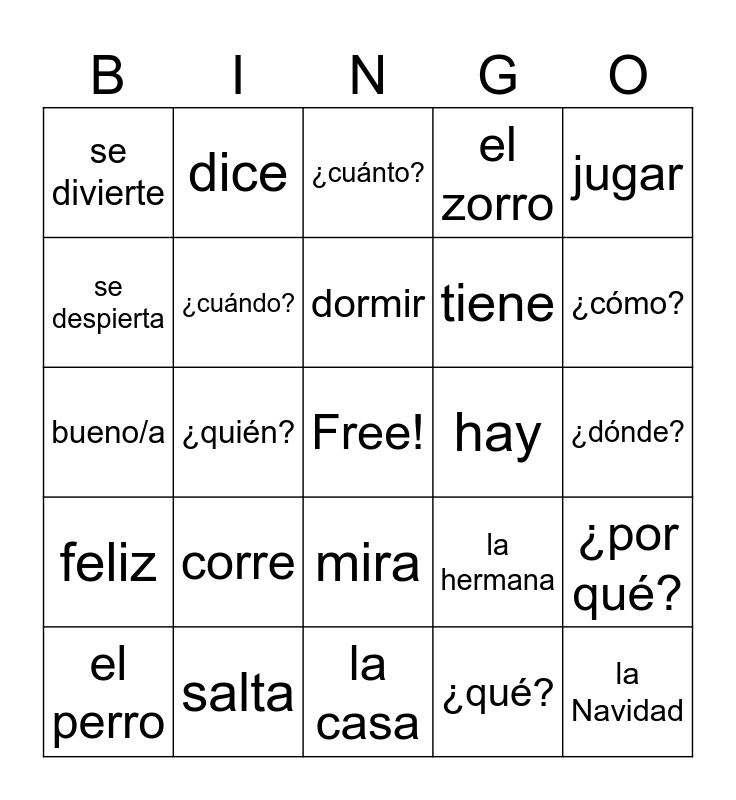 | B | I | N | G | O |
|---|---|---|---|---|
| se divierte | dice | ¿cuánto? | el zorro | jugar |
| se despierta | ¿cuándo? | dormir | tiene | ¿cómo? |
| bueno/a | ¿quién? | Free! | hay | ¿dónde? |
| feliz | corre | mira | la hermana | ¿por qué? |
| el perro | salta | la casa | ¿qué? | la Navidad |